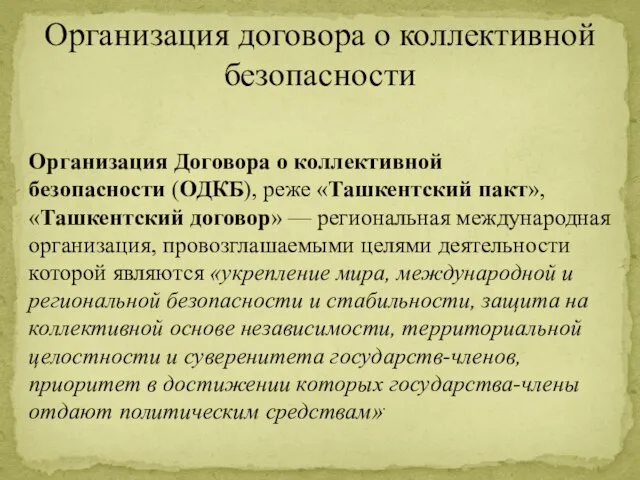 Организация договора о коллективной безопасности

Организация Договора о коллективной безопасности (ОДКБ), реже «Ташкентский пакт», «Ташкентский договор» — региональная международная организация, провозглашаемыми целями деятельности которой являются «укрепление мира, международной и региональной безопасности и стабильности, защита на коллективной основе независимости, территориальной целостности и суверенитета государств-членов, приоритет в достижении которых государства-члены отдают политическим средствам»